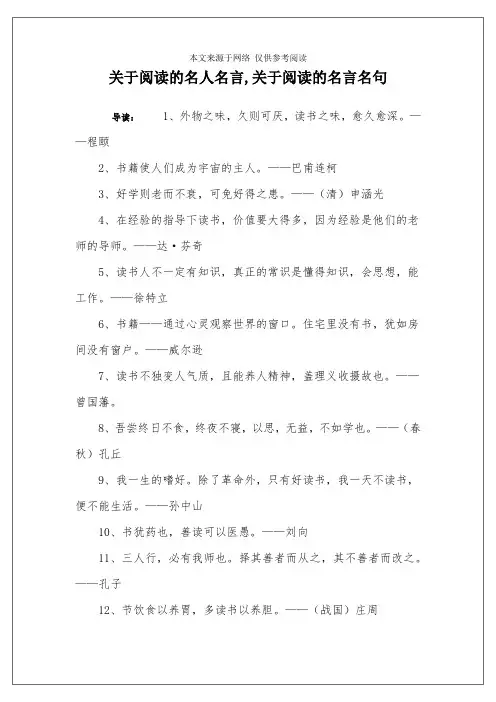 本文来源于网络 仅供参考阅读

关于阅读的名人名言,关于阅读的名言名句

导读： 1、外物之味，久则可厌，读书之味，愈久愈深。——程颐

2、书籍使人们成为宇宙的主人。——巴甫连柯

3、好学则老而不衰，可免好得之患。——（清）申涵光

4、在经验的指导下读书，价值要大得多，因为经验是他们的老师的导师。——达·芬奇

5、读书人不一定有知识，真正的常识是懂得知识，会思想，能工作。——徐特立

6、书籍——通过心灵观察世界的窗口。住宅里没有书，犹如房间没有窗户。——威尔逊

7、读书不独变人气质，且能养人精神，盖理义收摄故也。——曾国藩。

8、吾尝终日不食，终夜不寝，以思，无益，不如学也。——（春秋）孔丘

9、我一生的嗜好。除了革命外，只有好读书，我一天不读书，便不能生活。——孙中山

10、书犹药也，善读可以医愚。——刘向

11、三人行，必有我师也。择其善者而从之，其不善者而改之。——孔子

12、节饮食以养胃，多读书以养胆。——（战国）庄周